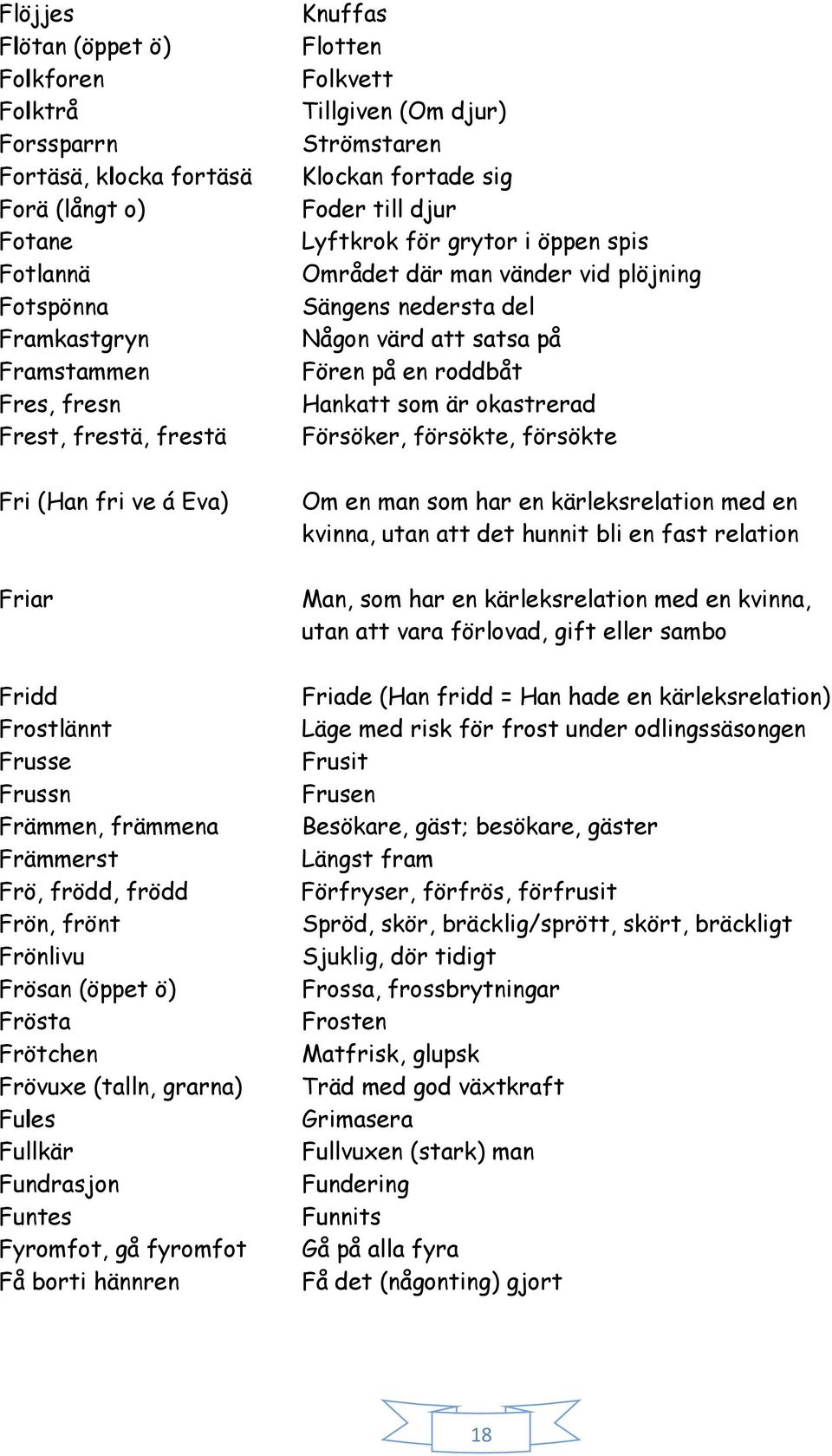 | | |
|---|---|
| Flöjjes | Knuffas |
| Flötan (öppet ö) | Flotten |
| Folkforen | Folkvett |
| Folktrå | Tillgiven (Om djur) |
| Forssparrn | Strömstaren |
| Fortäsä, klocka fortäsä | Klockan fortade sig |
| Forä (långt o) | Foder till djur |
| Fotane | Lyftkrok för grytor i öppen spis |
| Fotlannä | Området där man vänder vid plöjning |
| Fotspönna | Sängens nedersta del |
| Framkastgryn | Någon värd att satsa på |
| Framstammen | Fören på en roddbåt |
| Fres, fresn | Hankatt som är okastrerad |
| Frest, frestä, frestä | Försöker, försökte, försökte |
| Fri (Han fri ve á Eva) | Om en man som har en kärleksrelation med en kvinna, utan att det hunnit bli en fast relation |
| Friar | Man, som har en kärleksrelation med en kvinna, utan att vara förlovad, gift eller sambo |
| Fridd | Friade (Han fridd = Han hade en kärleksrelation) |
| Frostlännt | Läge med risk för frost under odlingssäsongen |
| Frusse | Frusit |
| Frussn | Frusen |
| Främmen, främmena | Besökare, gäst; besökare, gäster |
| Främmerst | Längst fram |
| Frö, frödd, frödd | Förfryser, förfrös, förfrusit |
| Frön, frönt | Spröd, skör, bräcklig/sprött, skört, bräckligt |
| Frönlivu | Sjuklig, dör tidigt |
| Frösan (öppet ö) | Frossa, frossbrytningar |
| Frösta | Frosten |
| Frötchen | Matfrisk, glupsk |
| Frövuxe (talln, grarna) | Träd med god växtkraft |
| Fules | Grimasera |
| Fullkär | Fullvuxen (stark) man |
| Fundrasjon | Fundering |
| Funtes | Funnits |
| Fyromfot, gå fyromfot | Gå på alla fyra |
| Få borti hännren | Få det (någonting) gjort |

18